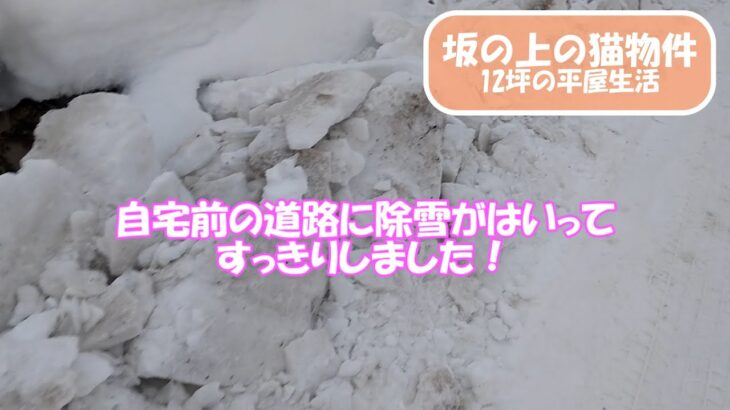 坂の上の猫物件
12坪の平屋生活

自宅前の道路に除雪がはいって
すっきりしました！